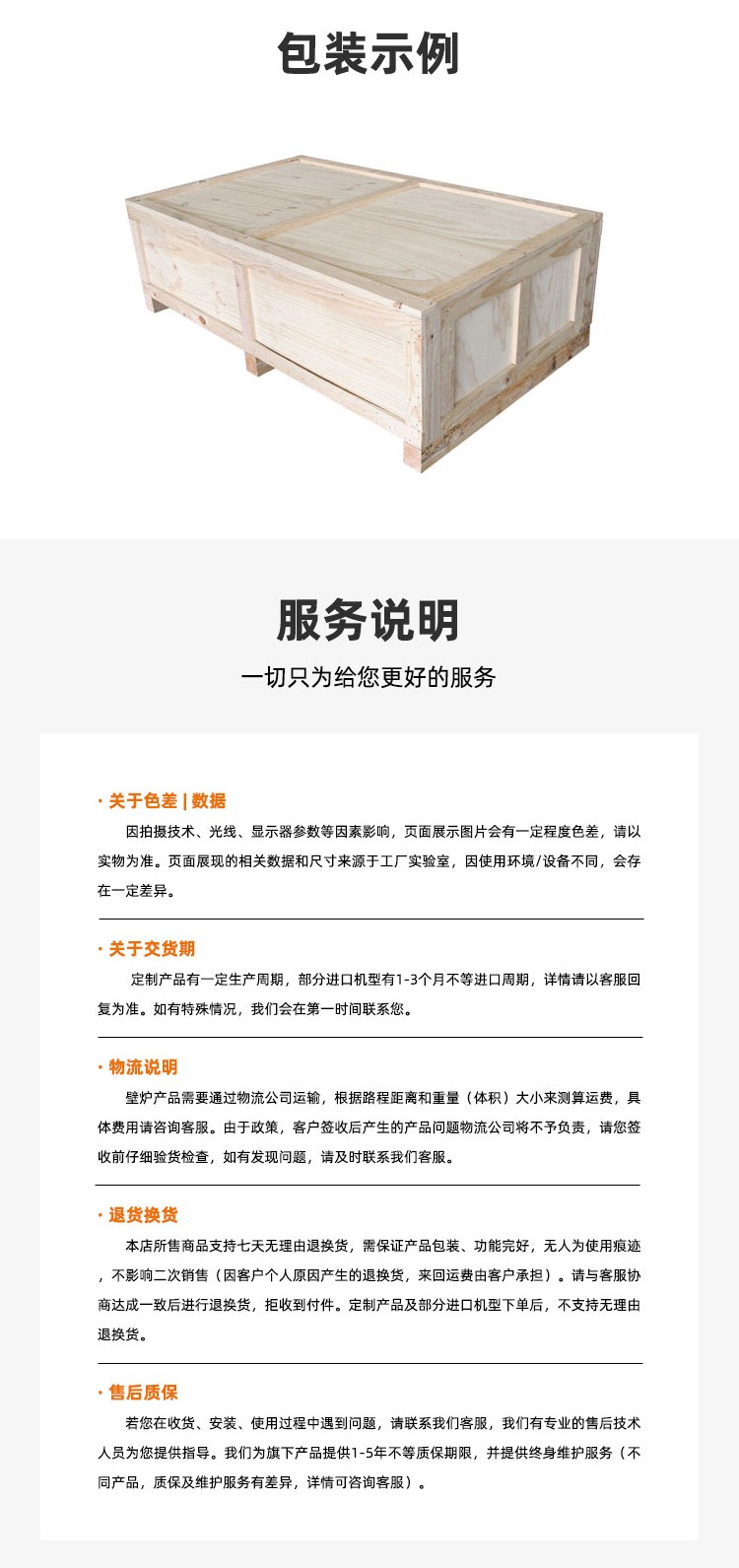 包装示例

服务说明

一切只为给您更好的服务

· 关于色差 | 数据

因拍摄技术、光线、显示器参数等因素影响，页面展示图片会有一定程度色差，请以实物为准。页面展现的相关数据和尺寸来源于工厂实验室，因使用环境/设备不同，会存在一定差异。

· 关于交货期

定制产品有一定生产周期，部分进口机型有1-3个月不等进口周期，详情请以客服回复为准。如有特殊情况，我们会在第一时间联系您。

· 物流说明

壁炉产品需要通过物流公司运输，根据路程距离和重量（体积）大小来测算运费，具体费用请咨询客服。由于政策，客户签收后产生的产品问题物流公司将不予负责，请您签收前仔细验货检查，如有发现问题，请及时联系我们客服。

· 退货换货

本店所售商品支持七天无理由退换货，需保证产品包装、功能完好，无人为使用痕迹，不影响二次销售（因客户个人原因产生的退换货，来回运费由客户承担）。请与客服协商达成一致后进行退换货，拒收到付件。定制产品及部分进口机型下单后，不支持无理由退换货。

· 售后质保

若您在收货、安装、使用过程中遇到问题，请联系我们客服，我们有专业的售后技术人员为您提供指导。我们为旗下产品提供1-5年不等质保期限，并提供终身维护服务（不同产品，质保及维护服务有差异，详情可咨询客服）。